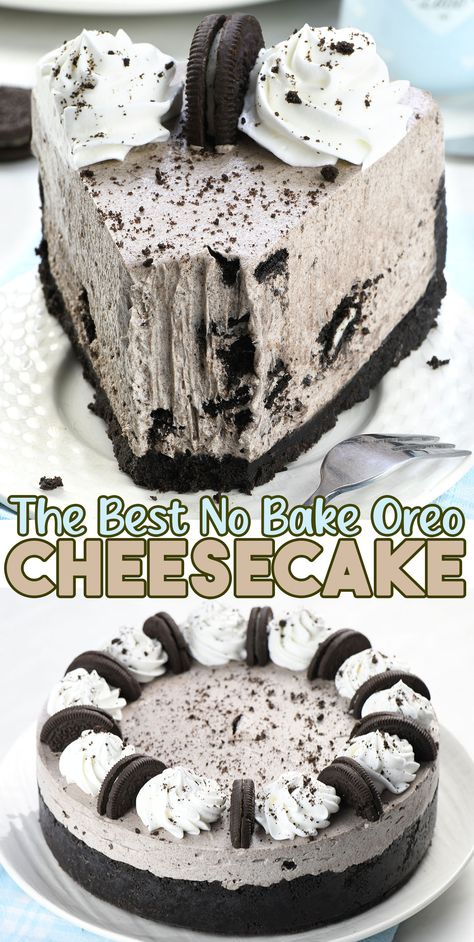 The Best No Bake Oreo
CHEESECAKE